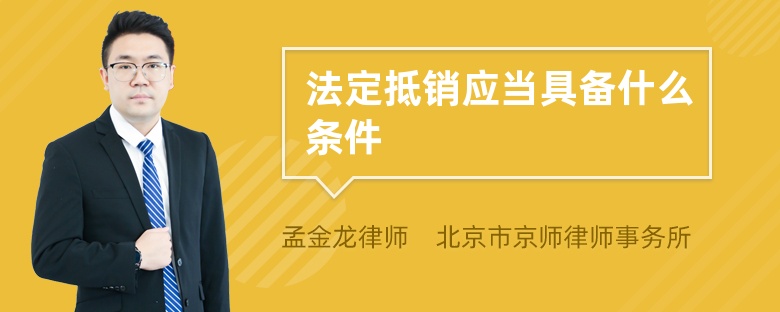 法定抵销应当具备什么条件

孟金龙律师　北京市京师律师事务所